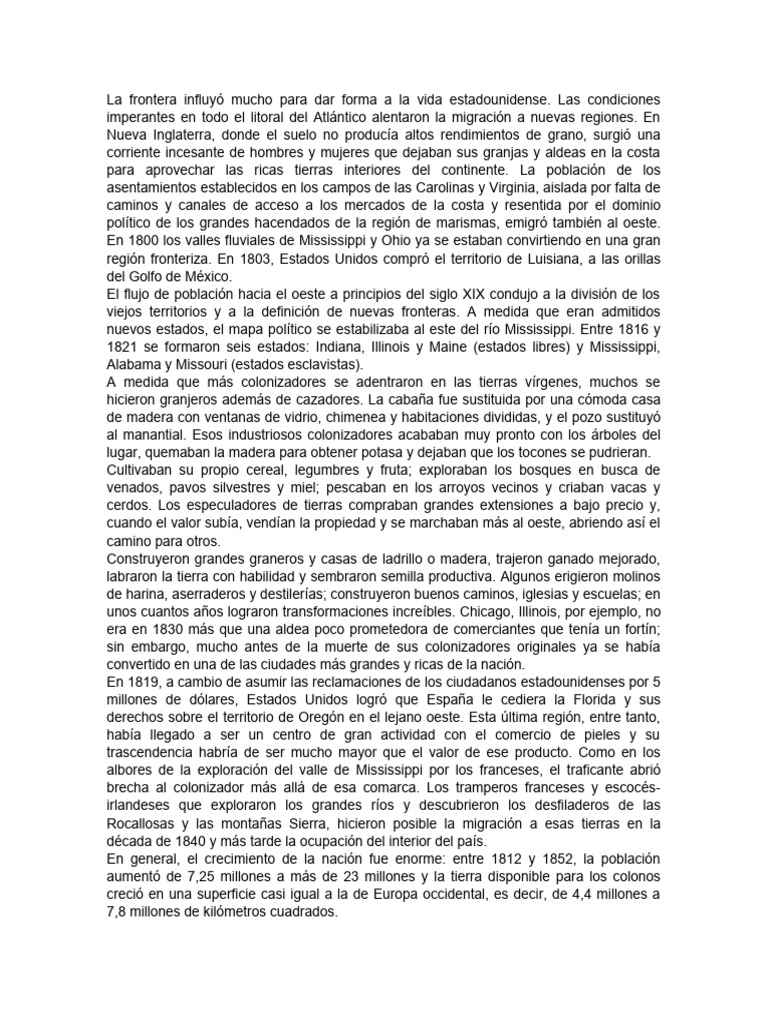 La frontera influyó mucho para dar forma a la vida estadounidense. Las condiciones imperantes en todo el litoral del Atlántico alentaron la migración a nuevas regiones. En Nueva Inglaterra, donde el suelo no producía altos rendimientos de grano, surgió una corriente incesante de hombres y mujeres que dejaban sus granjas y aldeas en la costa para aprovechar las ricas tierras interiores del continente. La población de los asentamientos establecidos en los campos de las Carolinas y Virginia, aislada por falta de caminos y canales de acceso a los mercados de la costa y resentida por el dominio político de los grandes hacendados de la región de marismas, emigró también al oeste. En 1800 los valles fluviales de Mississippi y Ohio ya se estaban convirtiendo en una gran región fronteriza. En 1803, Estados Unidos compró el territorio de Luisiana, a las orillas del Golfo de México.
El flujo de población hacia el oeste a principios del siglo XIX condujo a la división de los viejos territorios y a la definición de nuevas fronteras. A medida que eran admitidos nuevos estados, el mapa político se estabilizaba al este del río Mississippi. Entre 1816 y 1821 se formaron seis estados: Indiana, Illinois y Maine (estados libres) y Mississippi, Alabama y Missouri (estados esclavistas).
A medida que más colonizadores se adentraron en las tierras vírgenes, muchos se hicieron granjeros además de cazadores. La cabaña fue sustituida por una cómoda casa de madera con ventanas de vidrio, chimenea y habitaciones divididas, y el pozo sustituyó al manantial. Esos industriosos colonizadores acababan muy pronto con los árboles del lugar, quemaban la madera para obtener potasa y dejaban que los tocones se pudrieran.
Cultivaban su propio cereal, legumbres y fruta; exploraban los bosques en busca de venados, pavos silvestres y miel; pescaban en los arroyos vecinos y criaban vacas y cerdos. Los especuladores de tierras compraban grandes extensiones a bajo precio y, cuando el valor subía, vendían la propiedad y se marchaban más al oeste, abriendo así el camino para otros.
Construyeron grandes graneros y casas de ladrillo o madera, trajeron ganado mejorado, labraron la tierra con habilidad y sembraron semilla productiva. Algunos erigieron molinos de harina, aserraderos y destilerías; construyeron buenos caminos, iglesias y escuelas; en unos cuantos años lograron transformaciones increíbles. Chicago, Illinois, por ejemplo, no era en 1830 más que una aldea poco prometedora de comerciantes que tenía un fortín; sin embargo, mucho antes de la muerte de sus colonizadores originales ya se había convertido en una de las ciudades más grandes y ricas de la nación.
En 1819, a cambio de asumir las reclamaciones de los ciudadanos estadounidenses por 5 millones de dólares, Estados Unidos logró que España le cediera la Florida y sus derechos sobre el territorio de Oregón en el lejano oeste. Esta última región, entre tanto, había llegado a ser un centro de gran actividad con el comercio de pieles y su trascendencia habría de ser mucho mayor que el valor de ese producto. Como en los albores de la exploración del valle de Mississippi por los franceses, el traficante abrió brecha al colonizador más allá de esa comarca. Los tramperos franceses y escocés-irlandeses que exploraron los grandes ríos y descubrieron los desfiladeros de las Rocallosas y las montañas Sierra, hicieron posible la migración a esas tierras en la década de 1840 y más tarde la ocupación del interior del país.
En general, el crecimiento de la nación fue enorme: entre 1812 y 1852, la población aumentó de 7,25 millones a más de 23 millones y la tierra disponible para los colonos creció en una superficie casi igual a la de Europa occidental, es decir, de 4,4 millones a 7,8 millones de kilómetros cuadrados.